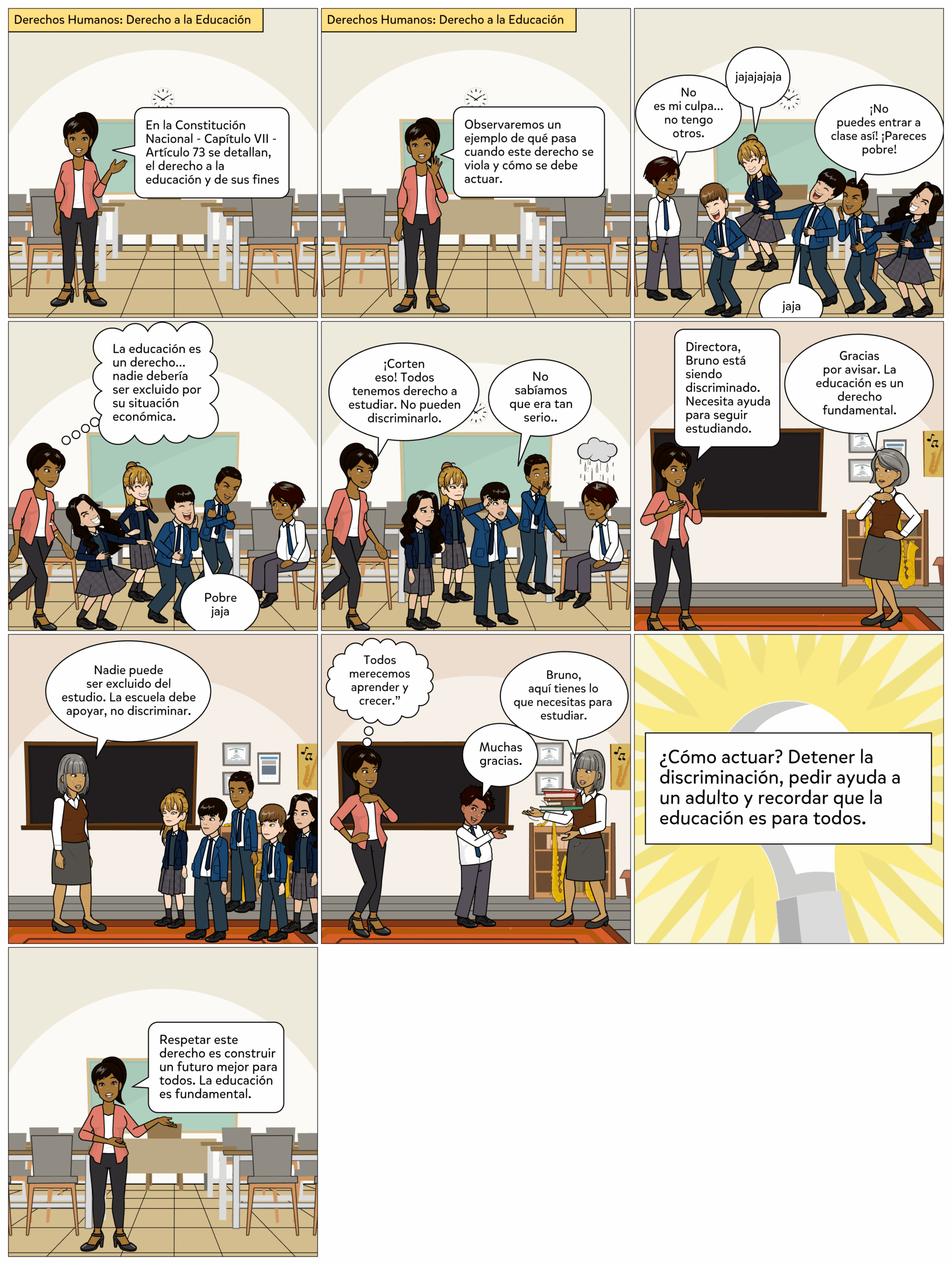 Derechos Humanos: Derecho a la Educación

En la Constitución Nacional - Capítulo VII - Artículo 73 se detallan, el derecho a la educación y de sus fines

Derechos Humanos: Derecho a la Educación

Observaremos un ejemplo de qué pasa cuando este derecho se viola y cómo se debe actuar.

No es mi culpa... no tengo otros.

jajajajaja

¡No puedes entrar a clase así! ¡Pareces pobre!

jaja

La educación es un derecho... nadie debería ser excluido por su situación económica.

Pobre jaja

¡Corten eso! Todos tenemos derecho a estudiar. No pueden discriminarlo.

No sabíamos que era tan serio..

Directora, Bruno está siendo discriminado. Necesita ayuda para seguir estudiando.

Gracias por avisar. La educación es un derecho fundamental.

Nadie puede ser excluido del estudio. La escuela debe apoyar, no discriminar.

Todos merecemos aprender y crecer."

Bruno, aquí tienes lo que necesitas para estudiar.

Muchas gracias.

¿Cómo actuar? Detener la discriminación, pedir ayuda a un adulto y recordar que la educación es para todos.

Respetar este derecho es construir un futuro mejor para todos. La educación es fundamental.